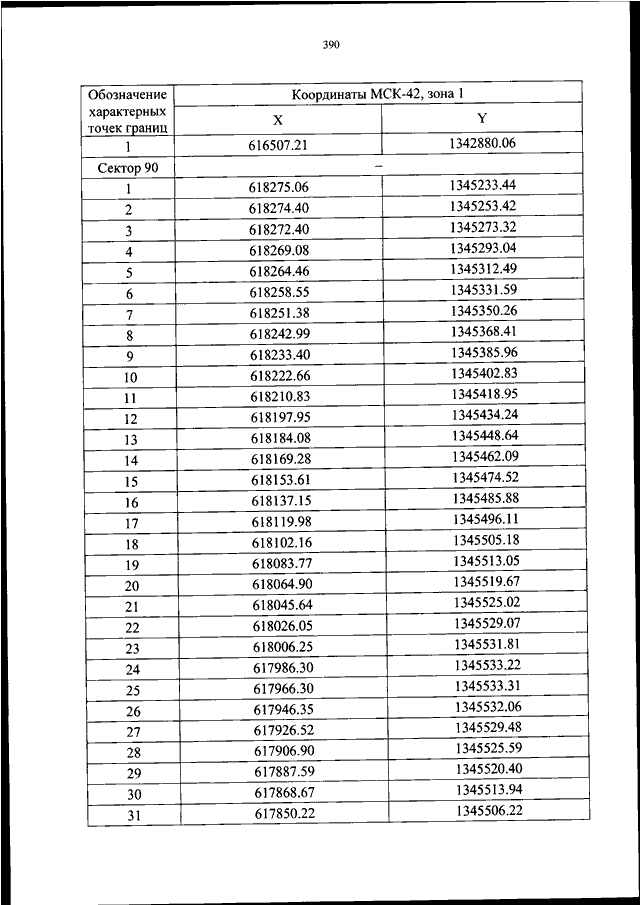 390

| Обозначение характерных точек границ | Координаты МСК-42, зона 1 | |
|---|---|---|
| | X | Y |
| 1 | 616507.21 | 1342880.06 |
| Сектор 90 | – | |
| 1 | 618275.06 | 1345233.44 |
| 2 | 618274.40 | 1345253.42 |
| 3 | 618272.40 | 1345273.32 |
| 4 | 618269.08 | 1345293.04 |
| 5 | 618264.46 | 1345312.49 |
| 6 | 618258.55 | 1345331.59 |
| 7 | 618251.38 | 1345350.26 |
| 8 | 618242.99 | 1345368.41 |
| 9 | 618233.40 | 1345385.96 |
| 10 | 618222.66 | 1345402.83 |
| 11 | 618210.83 | 1345418.95 |
| 12 | 618197.95 | 1345434.24 |
| 13 | 618184.08 | 1345448.64 |
| 14 | 618169.28 | 1345462.09 |
| 15 | 618153.61 | 1345474.52 |
| 16 | 618137.15 | 1345485.88 |
| 17 | 618119.98 | 1345496.11 |
| 18 | 618102.16 | 1345505.18 |
| 19 | 618083.77 | 1345513.05 |
| 20 | 618064.90 | 1345519.67 |
| 21 | 618045.64 | 1345525.02 |
| 22 | 618026.05 | 1345529.07 |
| 23 | 618006.25 | 1345531.81 |
| 24 | 617986.30 | 1345533.22 |
| 25 | 617966.30 | 1345533.31 |
| 26 | 617946.35 | 1345532.06 |
| 27 | 617926.52 | 1345529.48 |
| 28 | 617906.90 | 1345525.59 |
| 29 | 617887.59 | 1345520.40 |
| 30 | 617868.67 | 1345513.94 |
| 31 | 617850.22 | 1345506.22 |